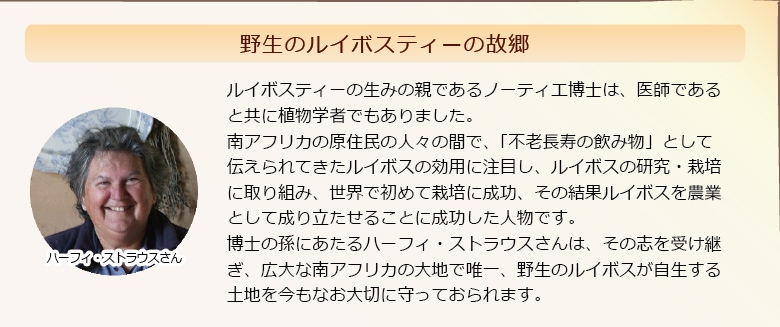 野生のルイボスティーの故郷

ハーフィ・ストラウスさん

ルイボスティーの生みの親であるノーティエ博士は、医師であると共に植物学者でもありました。
南アフリカの原住民の人々の間で、「不老長寿の飲み物」として伝えられてきたルイボスの効用に注目し、ルイボスの研究・栽培に取り組み、世界で初めて栽培に成功、その結果ルイボスを農業として成り立たせることに成功した人物です。
博士の孫にあたるハーフィ・ストラウスさんは、その志を受け継ぎ、広大な南アフリカの大地で唯一、野生のルイボスが自生する土地を今もなお大切に守っておられます。